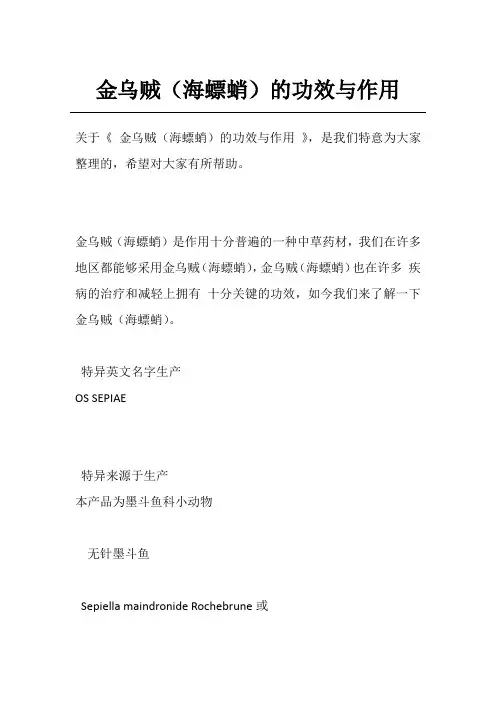 金乌贼（海螵蛸）的功效与作用

关于《 金乌贼（海螵蛸）的功效与作用 》，是我们特意为大家整理的，希望对大家有所帮助。

金乌贼（海螵蛸）是作用十分普遍的一种中草药材，我们在许多地区都能够采用金乌贼（海螵蛸），金乌贼（海螵蛸）也在许多 疾病的治疗和减轻上拥有 十分关键的功效，如今我们来了解一下金乌贼（海螵蛸）。

特异英文名字生产
OS SEPIAE

特异来源于生产
本产品为墨斗鱼科小动物

无针墨斗鱼

Sepiella maindronide Rochebrune 或